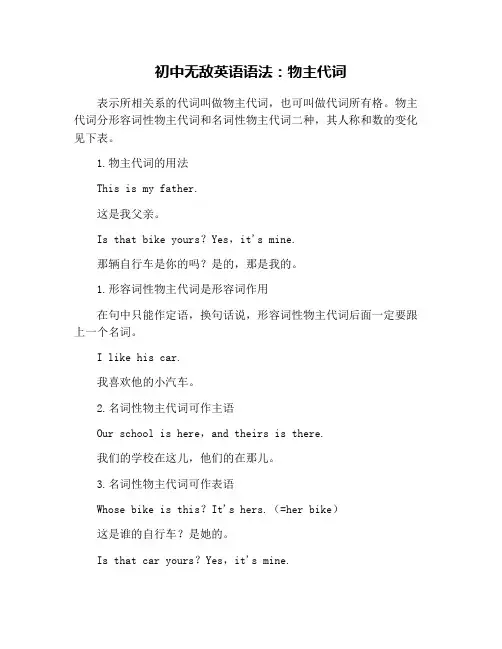 初中无敌英语语法：物主代词

表示所相关系的代词叫做物主代词，也可叫做代词所有格。物主代词分形容词性物主代词和名词性物主代词二种，其人称和数的变化见下表。

1.物主代词的用法

This is my father.

这是我父亲。

Is that bike yours？Yes，it's mine.

那辆自行车是你的吗？是的，那是我的。

1.形容词性物主代词是形容词作用

在句中只能作定语，换句话说，形容词性物主代词后面一定要跟上一个名词。

I like his car.

我喜欢他的小汽车。

2.名词性物主代词可作主语

Our school is here，and theirs is there.

我们的学校在这儿，他们的在那儿。

3.名词性物主代词可作表语

Whose bike is this？It's hers.（=her bike）

这是谁的自行车？是她的。

Is that car yours？Yes，it's mine.